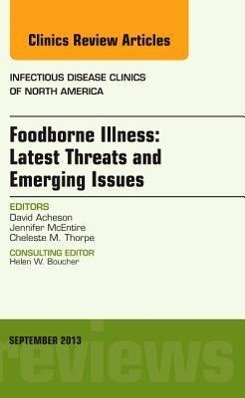 Clinics Review Articles

INFECTIOUS DISEASE CLINICS OF NORTH AMERICA

Foodborne Illness: Latest Threats and Emerging Issues

EDITORS
David Acheson
Jennifer McEntire
Cheleste M. Thorpe

CONSULTING EDITOR
Helen W. Boucher

SEPTEMBER 2013

reviews